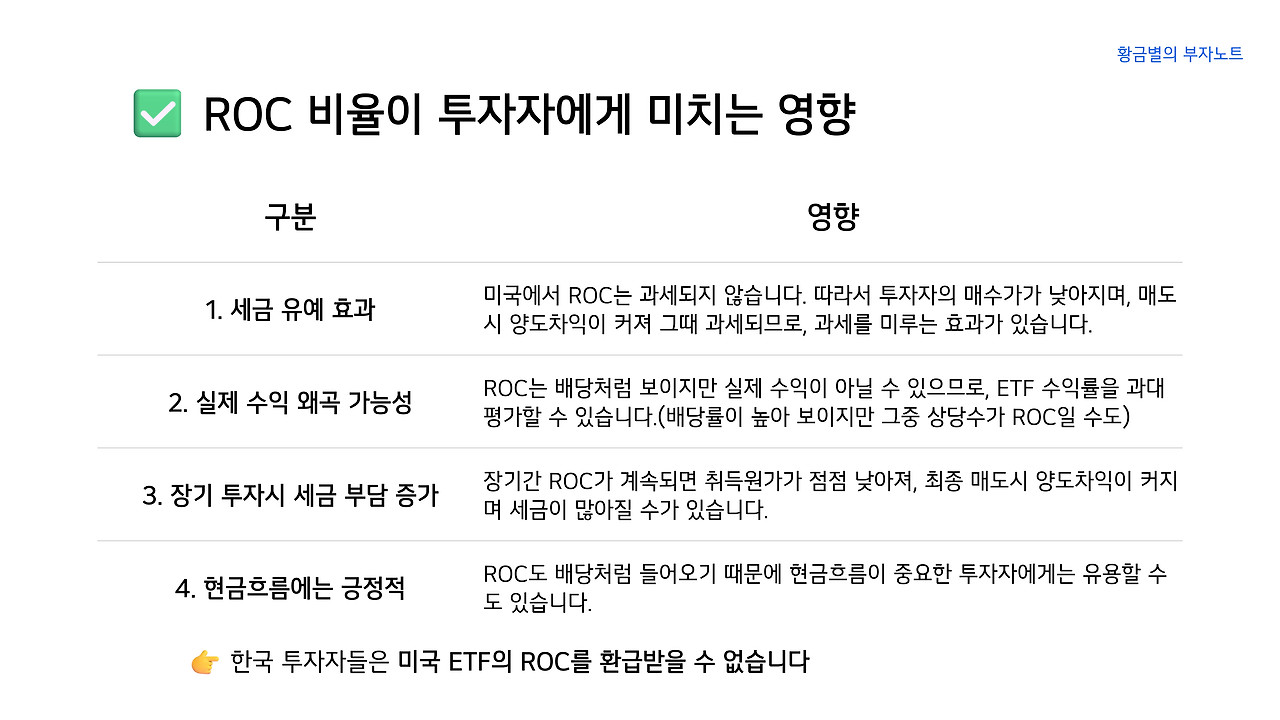 황금별의 부자노트

✅ ROC 비율이 투자자에게 미치는 영향

| 구분 | 영향 |
|---|---|
| 1. 세금 유예 효과 | 미국에서 ROC는 과세되지 않습니다. 따라서 투자자의 매수가가 낮아지며, 매도시 양도차익이 커져 그때 과세되므로, 과세를 미루는 효과가 있습니다. |
| 2. 실제 수익 왜곡 가능성 | ROC는 배당처럼 보이지만 실제 수익이 아닐 수 있으므로, ETF 수익률을 과대평가할 수 있습니다.(배당률이 높아 보이지만 그중 상당수가 ROC일 수도) |
| 3. 장기 투자시 세금 부담 증가 | 장기간 ROC가 계속되면 취득원가가 점점 낮아져, 최종 매도시 양도차익이 커지며 세금이 많아질 수가 있습니다. |
| 4. 현금흐름에는 긍정적 | ROC도 배당처럼 들어오기 때문에 현금흐름이 중요한 투자자에게는 유용할 수도 있습니다. |

👉 한국 투자자들은 미국 ETF의 ROC를 환급받을 수 없습니다